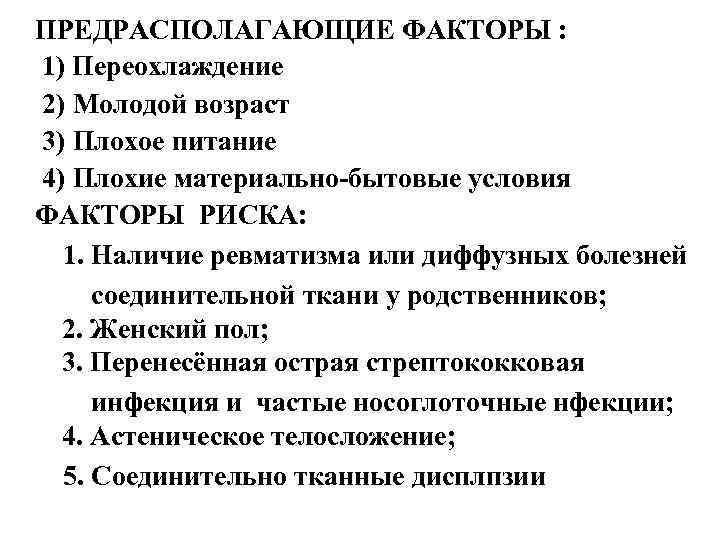 ПРЕДРАСПОЛАГАЮЩИЕ ФАКТОРЫ :
1) Переохлаждение
2) Молодой возраст
3) Плохое питание
4) Плохие материально-бытовые условия
ФАКТОРЫ РИСКА:
1. Наличие ревматизма или диффузных болезней соединительной ткани у родственников;
2. Женский пол;
3. Перенесённая острая стрептококковая инфекция и частые носоглоточные нфекции;
4. Астеническое телосложение;
5. Соединительно тканные дисплпзии